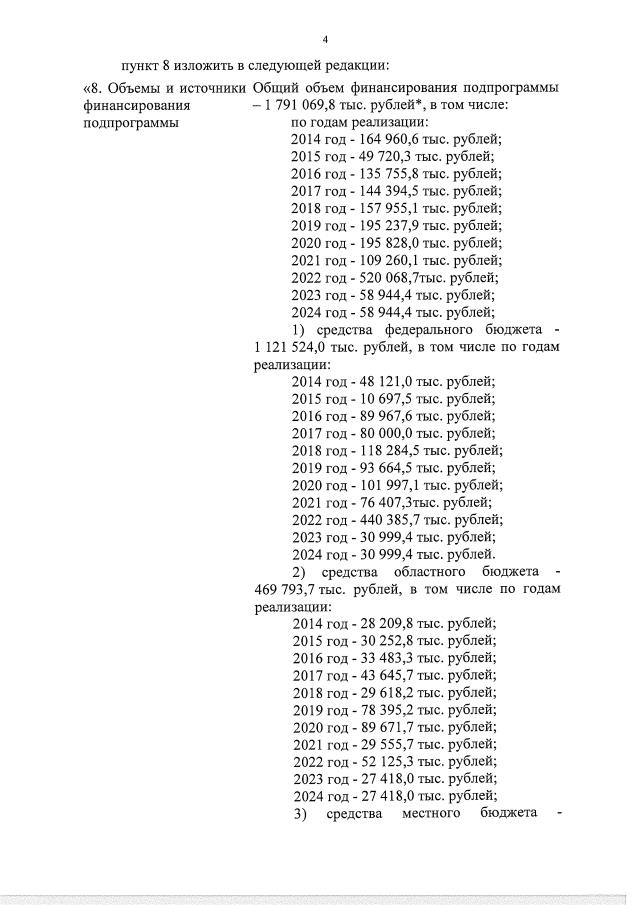 4

пункт 8 изложить в следующей редакции:

«8. Объемы и источники финансирования подпрограммы

Общий объем финансирования подпрограммы – 1 791 069,8 тыс. рублей*, в том числе:
по годам реализации:
2014 год - 164 960,6 тыс. рублей;
2015 год - 49 720,3 тыс. рублей;
2016 год - 135 755,8 тыс. рублей;
2017 год - 144 394,5 тыс. рублей;
2018 год - 157 955,1 тыс. рублей;
2019 год - 195 237,9 тыс. рублей;
2020 год - 195 828,0 тыс. рублей;
2021 год - 109 260,1 тыс. рублей;
2022 год - 520 068,7тыс. рублей;
2023 год - 58 944,4 тыс. рублей;
2024 год - 58 944,4 тыс. рублей;
1) средства федерального бюджета - 1 121 524,0 тыс. рублей, в том числе по годам реализации:
2014 год - 48 121,0 тыс. рублей;
2015 год - 10 697,5 тыс. рублей;
2016 год - 89 967,6 тыс. рублей;
2017 год - 80 000,0 тыс. рублей;
2018 год - 118 284,5 тыс. рублей;
2019 год - 93 664,5 тыс. рублей;
2020 год - 101 997,1 тыс. рублей;
2021 год - 76 407,3тыс. рублей;
2022 год - 440 385,7 тыс. рублей;
2023 год - 30 999,4 тыс. рублей;
2024 год - 30 999,4 тыс. рублей.
2) средства областного бюджета - 469 793,7 тыс. рублей, в том числе по годам реализации:
2014 год - 28 209,8 тыс. рублей;
2015 год - 30 252,8 тыс. рублей;
2016 год - 33 483,3 тыс. рублей;
2017 год - 43 645,7 тыс. рублей;
2018 год - 29 618,2 тыс. рублей;
2019 год - 78 395,2 тыс. рублей;
2020 год - 89 671,7 тыс. рублей;
2021 год - 29 555,7 тыс. рублей;
2022 год - 52 125,3 тыс. рублей;
2023 год - 27 418,0 тыс. рублей;
2024 год - 27 418,0 тыс. рублей;
3) средства местного бюджета -